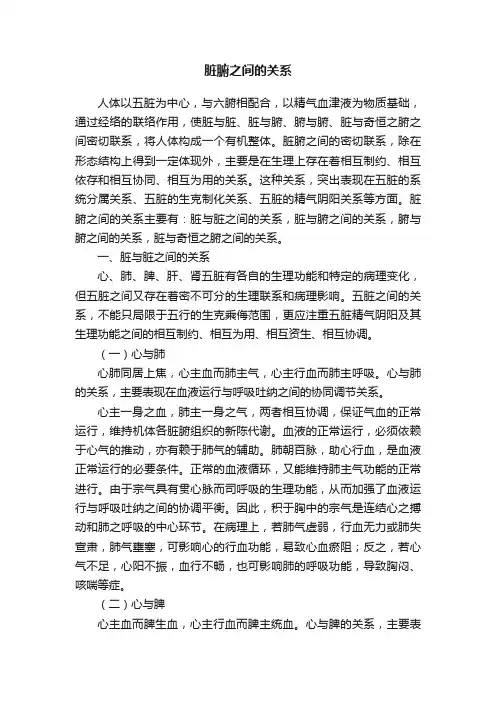 脏腑之间的关系

人体以五脏为中心，与六腑相配合，以精气血津液为物质基础，通过经络的联络作用，使脏与脏、脏与腑、腑与腑、脏与奇恒之腑之间密切联系，将人体构成一个有机整体。脏腑之间的密切联系，除在形态结构上得到一定体现外，主要是在生理上存在着相互制约、相互依存和相互协同、相互为用的关系。这种关系，突出表现在五脏的系统分属关系、五脏的生克制化关系、五脏的精气阴阳关系等方面。脏腑之间的关系主要有：脏与脏之间的关系，脏与腑之间的关系，腑与腑之间的关系，脏与奇恒之腑之间的关系。

一、脏与脏之间的关系

心、肺、脾、肝、肾五脏有各自的生理功能和特定的病理变化，但五脏之间又存在着密不可分的生理联系和病理影响。五脏之间的关系，不能只局限于五行的生克乘侮范围，更应注重五脏精气阴阳及其生理功能之间的相互制约、相互为用、相互资生、相互协调。

（一）心与肺

心肺同居上焦，心主血而肺主气，心主行血而肺主呼吸。心与肺的关系，主要表现在血液运行与呼吸吐纳之间的协同调节关系。

心主一身之血，肺主一身之气，两者相互协调，保证气血的正常运行，维持机体各脏腑组织的新陈代谢。血液的正常运行，必须依赖于心气的推动，亦有赖于肺气的辅助。肺朝百脉，助心行血，是血液正常运行的必要条件。正常的血液循环，又能维持肺主气功能的正常进行。由于宗气具有贯心脉而司呼吸的生理功能，从而加强了血液运行与呼吸吐纳之间的协调平衡。因此，积于胸中的宗气是连结心之搏动和肺之呼吸的中心环节。在病理上，若肺气虚弱，行血无力或肺失宣肃，肺气壅塞，可影响心的行血功能，易致心血瘀阻；反之，若心气不足，心阳不振，血行不畅，也可影响肺的呼吸功能，导致胸闷、咳喘等症。

（二）心与脾

心主血而脾生血，心主行血而脾主统血。心与脾的关系，主要表